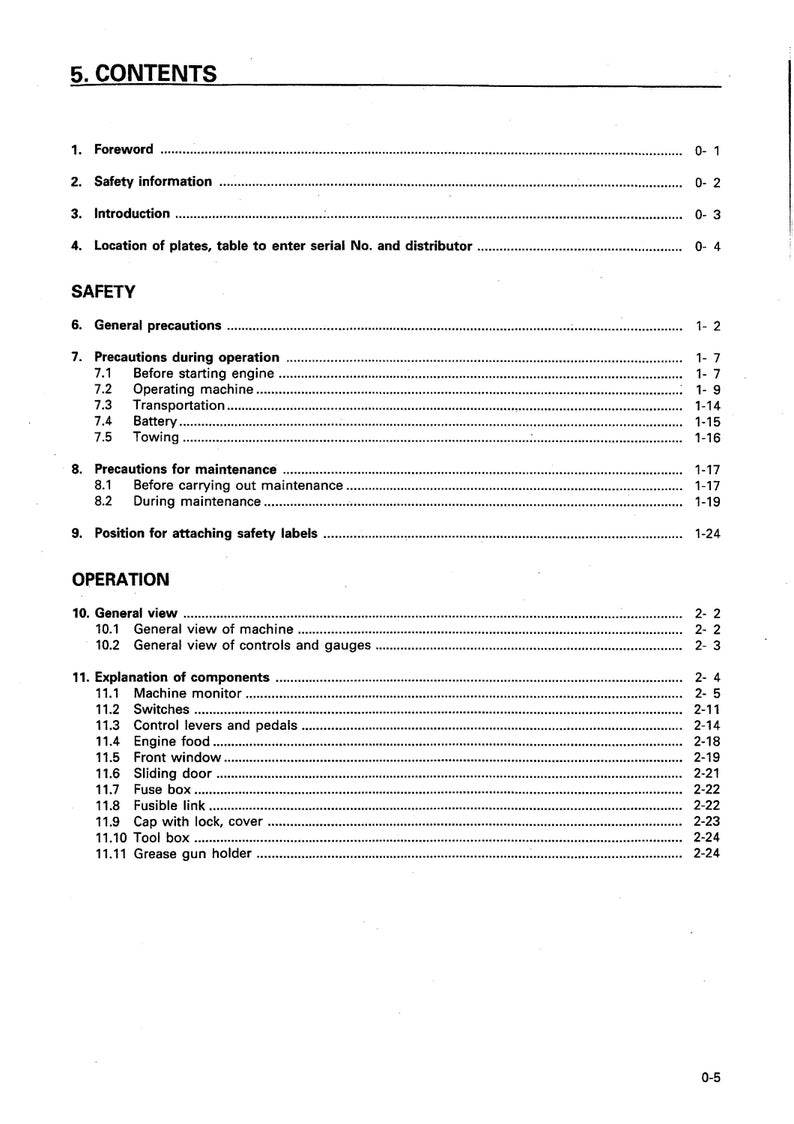 5. CONTENTS

1. Foreword 0- 1

2. Safety information 0- 2

3. Introduction 0- 3

4. Location of plates, table to enter serial No. and distributor 0- 4

SAFETY

6. General precautions 1- 2

7. Precautions during operation 1- 7
7.1 Before starting engine 1- 7
7.2 Operating machine 1- 9
7.3 Transportation 1-14
7.4 Battery 1-15
7.5 Towing 1-16

8. Precautions for maintenance 1-17
8.1 Before carrying out maintenance 1-17
8.2 During maintenance 1-19

9. Position for attaching safety labels 1-24

OPERATION

10. General view 2- 2
10.1 General view of machine 2- 2
10.2 General view of controls and gauges 2- 3

11. Explanation of components 2- 4
11.1 Machine monitor 2- 5
11.2 Switches 2-11
11.3 Control levers and pedals 2-14
11.4 Engine food 2-18
11.5 Front window 2-19
11.6 Sliding door 2-21
11.7 Fuse box 2-22
11.8 Fusible link 2-22
11.9 Cap with lock, cover 2-23
11.10 Tool box 2-24
11.11 Grease gun holder 2-24

0-5